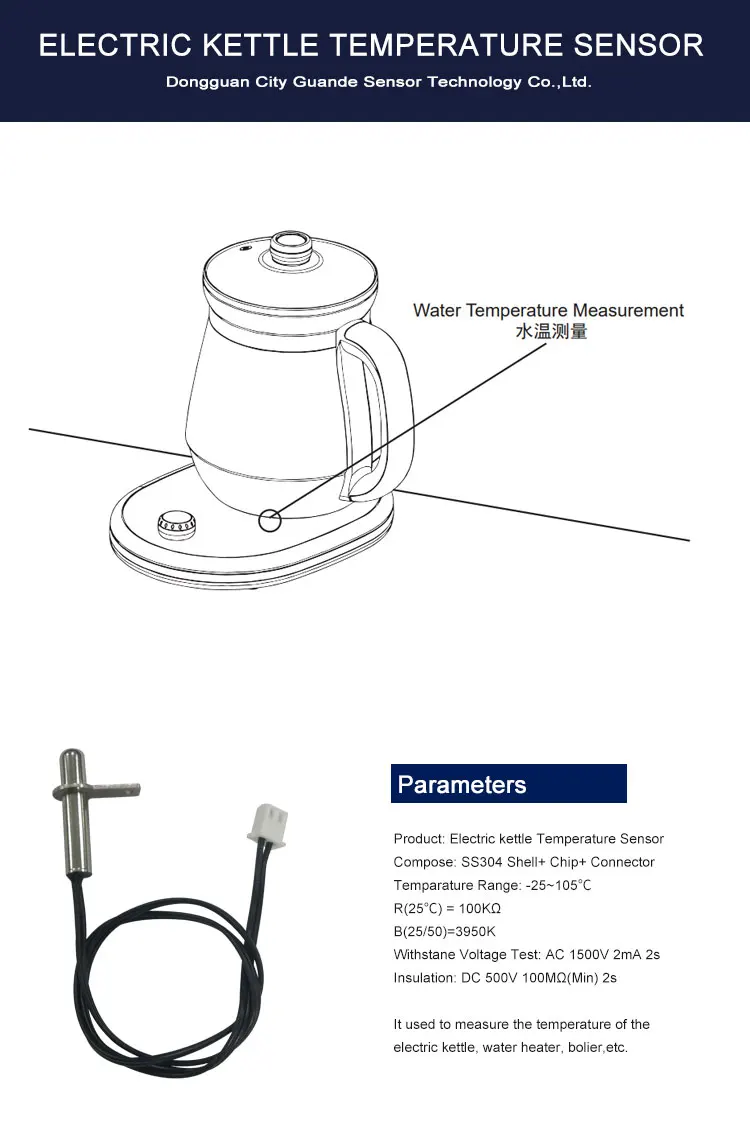 ELECTRIC KETTLE TEMPERATURE SENSOR

Dongguan City Guande Sensor Technology Co.,Ltd.

Water Temperature Measurement
水温测量

Parameters

Product: Electric kettle Temperature Sensor
Compose: SS304 Shell+ Chip+ Connector
Temparature Range: -25~105℃
R(25℃) = 100KΩ
B(25/50)=3950K
Withstane Voltage Test: AC 1500V 2mA 2s
Insulation: DC 500V 100MΩ(Min) 2s

It used to measure the temperature of the electric kettle, water heater, bolier,etc.